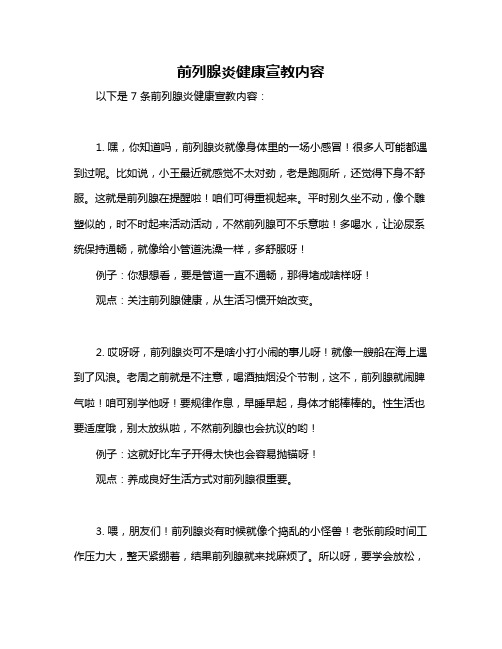 前列腺炎健康宣教内容

以下是 7 条前列腺炎健康宣教内容：

1. 嘿，你知道吗，前列腺炎就像身体里的一场小感冒！很多人可能都遇到过呢。比如说，小王最近就感觉不太对劲，老是跑厕所，还觉得下身不舒服。这就是前列腺在提醒啦！咱们可得重视起来。平时别久坐不动，像个雕塑似的，时不时起来活动活动，不然前列腺可不乐意啦！多喝水，让泌尿系统保持通畅，就像给小管道洗澡一样，多舒服呀！

例子：你想想看，要是管道一直不通畅，那得堵成啥样呀！

观点：关注前列腺健康，从生活习惯开始改变。

2. 哎呀呀，前列腺炎可不是啥小打小闹的事儿呀！就像一艘船在海上遇到了风浪。老周之前就是不注意，喝酒抽烟没个节制，这不，前列腺就闹脾气啦！咱可别学他呀！要规律作息，早睡早起，身体才能棒棒的。性生活也要适度哦，别太放纵啦，不然前列腺也会抗议的哟！

例子：这就好比车子开得太快也会容易抛锚呀！

观点：养成良好生活方式对前列腺很重要。

3. 喂，朋友们！前列腺炎有时候就像个捣乱的小怪兽！老张前段时间工作压力大，整天紧绷着，结果前列腺就来找麻烦了。所以呀，要学会放松，